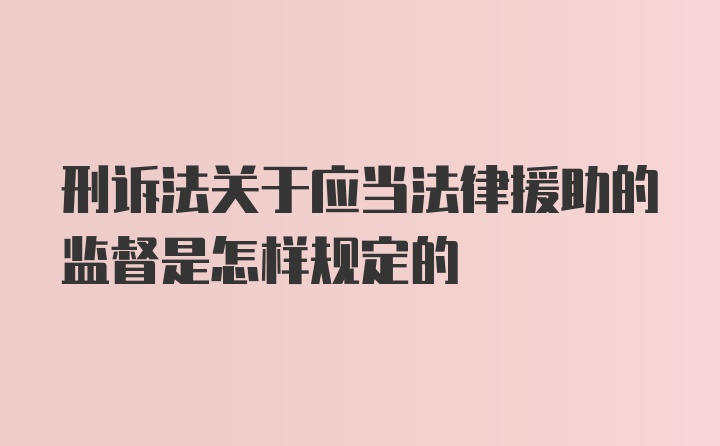 刑诉法关于应当法律援助的监督是怎样规定的